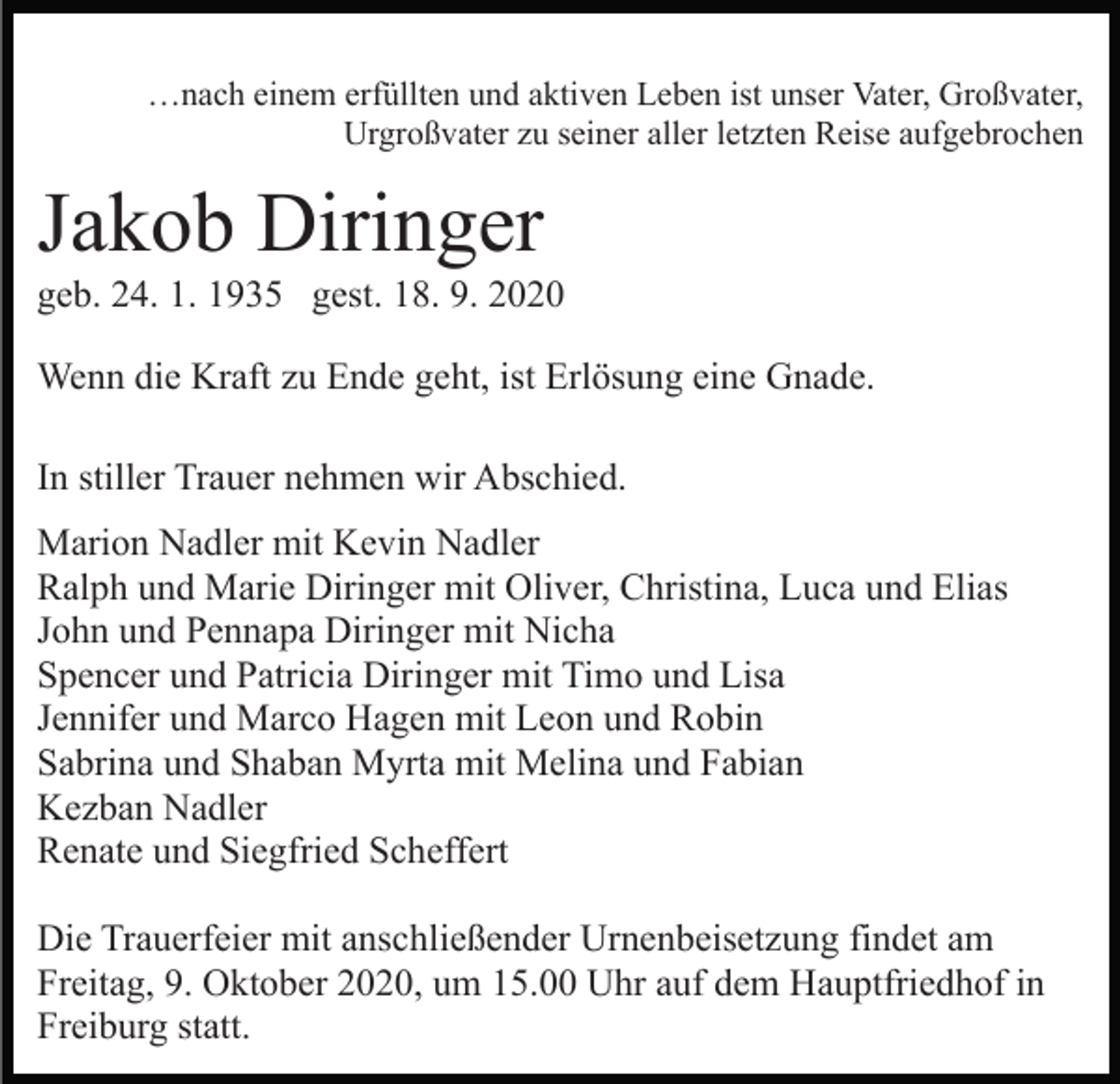 …nach einem erfüllten und aktiven Leben ist unser Vater, Großvater, Urgroßvater zu seiner aller letzten Reise aufgebrochen

Jakob Diringer

geb. 24. 1. 1935   gest. 18. 9. 2020

Wenn die Kraft zu Ende geht, ist Erlösung eine Gnade.

In stiller Trauer nehmen wir Abschied.

Marion Nadler mit Kevin Nadler
Ralph und Marie Diringer mit Oliver, Christina, Luca und Elias
John und Pennapa Diringer mit Nicha
Spencer und Patricia Diringer mit Timo und Lisa
Jennifer und Marco Hagen mit Leon und Robin
Sabrina und Shaban Myrta mit Melina und Fabian
Kezban Nadler
Renate und Siegfried Scheffert

Die Trauerfeier mit anschließender Urnenbeisetzung findet am Freitag, 9. Oktober 2020, um 15.00 Uhr auf dem Hauptfriedhof in Freiburg statt.